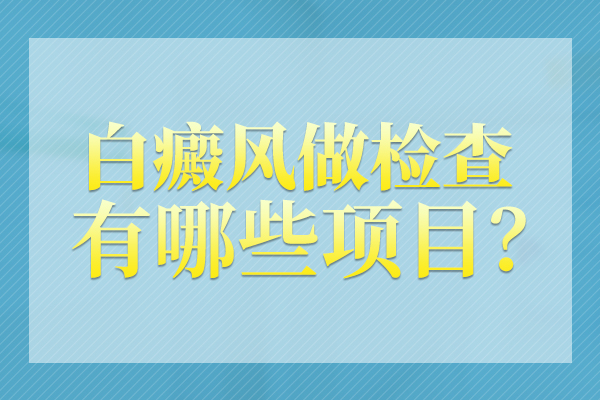 白癜风做检查
有哪些项目?